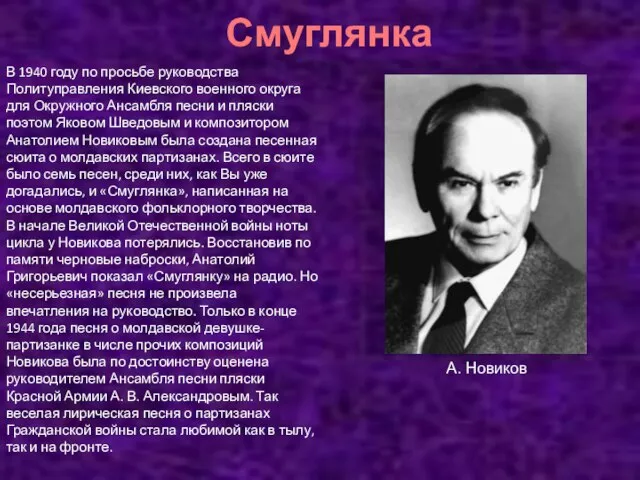 Смуглянка

В 1940 году по просьбе руководства Политуправления Киевского военного округа для Окружного Ансамбля песни и пляски поэтом Яковом Шведовым и композитором Анатолием Новиковым была создана песенная сюита о молдавских партизанах. Всего в сюите было семь песен, среди них, как Вы уже догадались, и «Смуглянка», написанная на основе молдавского фольклорного творчества. В начале Великой Отечественной войны ноты цикла у Новикова потерялись. Восстановив по памяти черновые наброски, Анатолий Григорьевич показал «Смуглянку» на радио. Но «несерьезная» песня не произвела впечатления на руководство. Только в конце 1944 года песня о молдавской девушке-партизанке в числе прочих композиций Новикова была по достоинству оценена руководителем Ансамбля песни пляски Красной Армии А. В. Александровым. Так веселая лирическая песня о партизанах Гражданской войны стала любимой как в тылу, так и на фронте.

А. Новиков